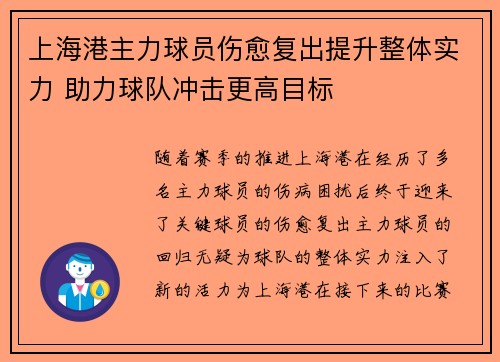 上海港主力球员伤愈复出提升整体实力 助力球队冲击更高目标

随着赛季的推进上海港在经历了多名主力球员的伤病困扰后终于迎来了关键球员的伤愈复出主力球员的回归无疑为球队的整体实力注入了新的活力为上海港在接下来的比赛